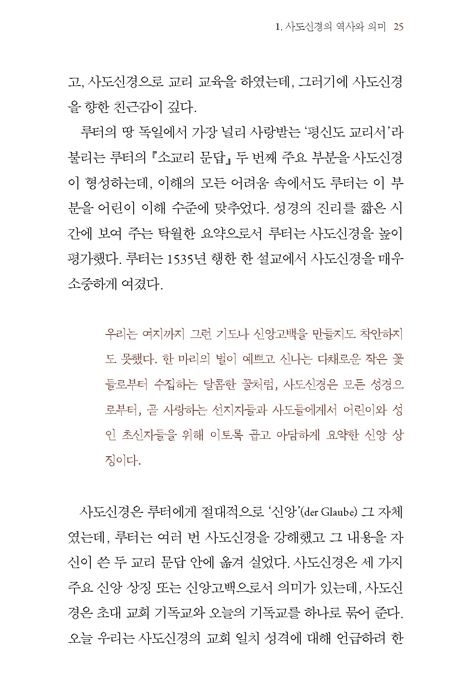 1. 사도신경의 역사와 의미 25

고, 사도신경으로 교리 교육을 하였는데, 그러기에 사도신경을 향한 친근감이 깊다.

루터의 땅 독일에서 가장 널리 사랑받는 '평신도 교리서'라 불리는 루터의 『소교리 문답』 두 번째 주요 부분을 사도신경이 형성하는데, 이해의 모든 어려움 속에서도 루터는 이 부분을 어린이 이해 수준에 맞추었다. 성경의 진리를 짧은 시간에 보여 주는 탁월한 요약으로서 루터는 사도신경을 높이 평가했다. 루터는 1535년 행한 한 설교에서 사도신경을 매우 소중하게 여겼다.

우리는 여지까지 그런 기도나 신앙고백을 만들지도 착안하지도 못했다. 한 마리의 벌이 예쁘고 신나는 다채로운 작은 꽃들로부터 수집하는 달콤한 꿀처럼, 사도신경은 모든 성경으로부터, 곧 사랑하는 선지자들과 사도들에게서 어린이와 성인 초신자들을 위해 이토록 곱고 아담하게 요약한 신앙 상징이다.

사도신경은 루터에게 절대적으로 '신앙'(der Glaube) 그 자체였는데, 루터는 여러 번 사도신경을 강해했고 그 내용을 자신이 쓴 두 교리 문답 안에 옮겨 실었다. 사도신경은 세 가지 주요 신앙 상징 또는 신앙고백으로서 의미가 있는데, 사도신경은 초대 교회 기독교와 오늘의 기독교를 하나로 묶어 준다. 오늘 우리는 사도신경의 교회 일치 성격에 대해 언급하려 한